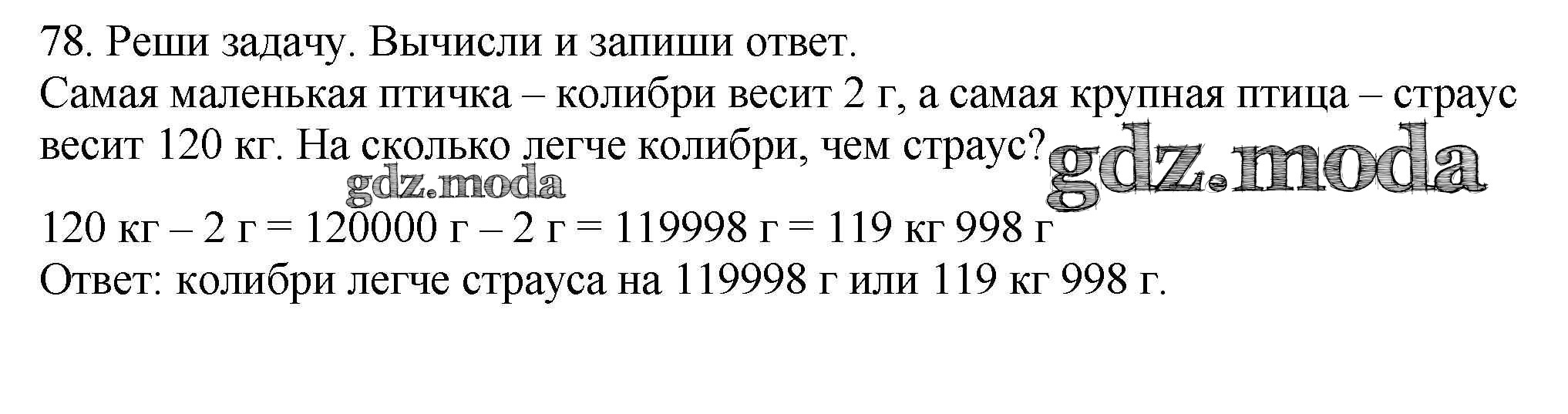 78. Реши задачу. Вычисли и запиши ответ.
Самая маленькая птичка – колибри весит 2 г, а самая крупная птица – страус весит 120 кг. На сколько легче колибри, чем страус?

120 кг – 2 г = 120000 г – 2 г = 119998 г = 119 кг 998 г
Ответ: колибри легче страуса на 119998 г или 119 кг 998 г.

gdz.moda